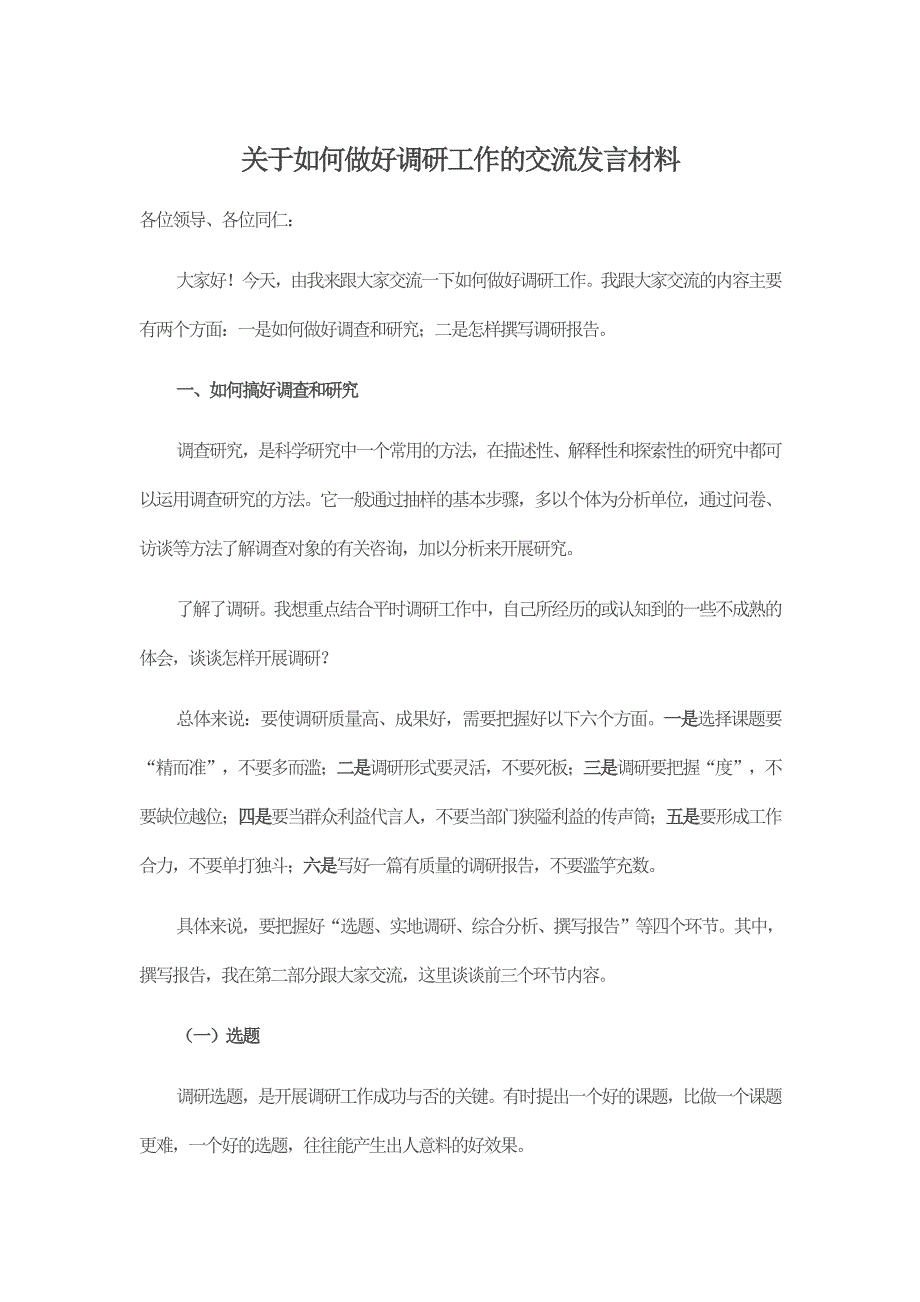 关于如何做好调研工作的交流发言材料

各位领导、各位同仁:

大家好！今天，由我来跟大家交流一下如何做好调研工作。我跟大家交流的内容主要有两个方面：一是如何做好调查和研究；二是怎样撰写调研报告。

一、如何搞好调查和研究

调查研究，是科学研究中一个常用的方法，在描述性、解释性和探索性的研究中都可以运用调查研究的方法。它一般通过抽样的基本步骤，多以个体为分析单位，通过问卷、访谈等方法了解调查对象的有关咨询，加以分析来开展研究。

了解了调研。我想重点结合平时调研工作中，自己所经历的或认知到的一些不成熟的体会，谈谈怎样开展调研？

总体来说：要使调研质量高、成果好，需要把握好以下六个方面。一是选择课题要“精而准”，不要多而滥；二是调研形式要灵活，不要死板；三是调研要把握“度”，不要缺位越位；四是要当群众利益代言人，不要当部门狭隘利益的传声筒；五是要形成工作合力，不要单打独斗；六是写好一篇有质量的调研报告，不要滥竽充数。

具体来说，要把握好“选题、实地调研、综合分析、撰写报告”等四个环节。其中，撰写报告，我在第二部分跟大家交流，这里谈谈前三个环节内容。

（一）选题

调研选题，是开展调研工作成功与否的关键。有时提出一个好的课题，比做一个课题更难，一个好的选题，往往能产生出人意料的好效果。